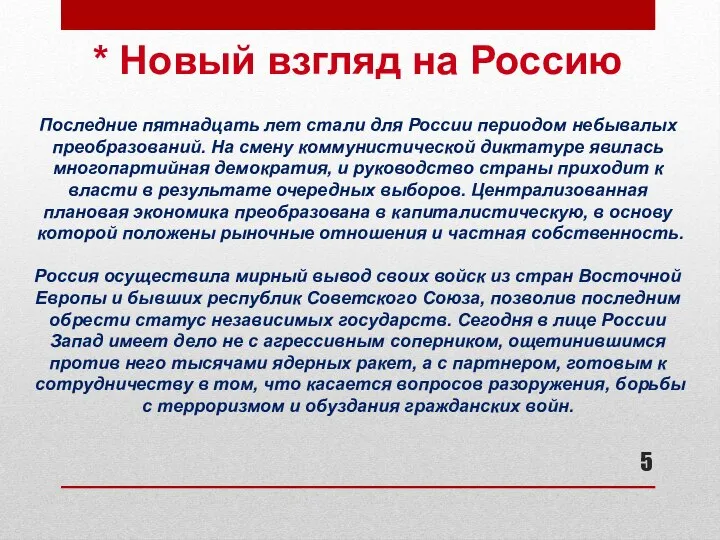 * Новый взгляд на Россию

Последние пятнадцать лет стали для России периодом небывалых преобразований. На смену коммунистической диктатуре явилась многопартийная демократия, и руководство страны приходит к власти в результате очередных выборов. Централизованная плановая экономика преобразована в капиталистическую, в основу которой положены рыночные отношения и частная собственность.

Россия осуществила мирный вывод своих войск из стран Восточной Европы и бывших республик Советского Союза, позволив последним обрести статус независимых государств. Сегодня в лице России Запад имеет дело не с агрессивным соперником, ощетинившимся против него тысячами ядерных ракет, а с партнером, готовым к сотрудничеству в том, что касается вопросов разоружения, борьбы с терроризмом и обуздания гражданских войн.

5